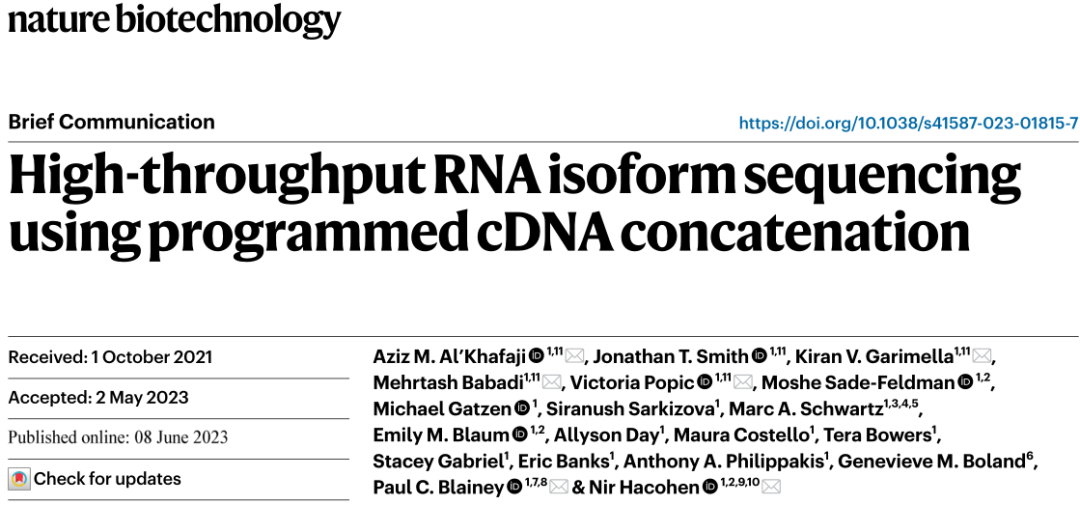 nature biotechnology

Brief Communication

https://doi.org/10.1038/s41587-023-01815-7

High-throughput RNA isoform sequencing using programmed cDNA concatenation

Received: 1 October 2021

Accepted: 2 May 2023

Published online: 08 June 2023

Check for updates

Aziz M. Al'Khafaji $^{1,11}$, Jonathan T. Smith $^{1,11}$, Kiran V. Garimella$^{1,11}$, Mehrtash Babadi$^{1,11}$, Victoria Popic $^{1,11}$, Moshe Sade-Feldman $^{1,2}$, Michael Gatzen $^{1}$, Siranush Sarkizova$^{1}$, Marc A. Schwartz$^{1,3,4,5}$, Emily M. Blaum $^{1,2}$, Allyson Day$^{1}$, Maura Costello$^{1}$, Tera Bowers$^{1}$, Stacey Gabriel$^{1}$, Eric Banks$^{1}$, Anthony A. Philippakis$^{1}$, Genevieve M. Boland$^{6}$, Paul C. Blainey $^{1,7,8}$ & Nir Hacohen $^{1,2,9,10}$